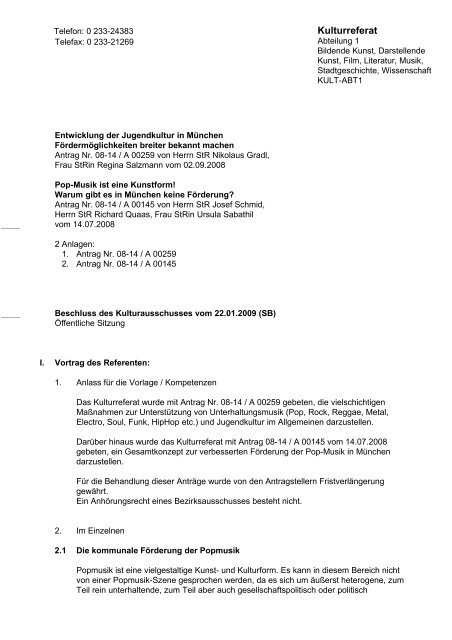 Telefon: 0 233-24383
Telefax: 0 233-21269

**Kulturreferat**
Abteilung 1
Bildende Kunst, Darstellende Kunst, Film, Literatur, Musik, Stadtgeschichte, Wissenschaft
KULT-ABT1

**Entwicklung der Jugendkultur in München**
**Fördermöglichkeiten breiter bekannt machen**
Antrag Nr. 08-14 / A 00259 von Herrn StR Nikolaus Gradl, Frau StRin Regina Salzmann vom 02.09.2008

**Pop-Musik ist eine Kunstform!**
**Warum gibt es in München keine Förderung?**
Antrag Nr. 08-14 / A 00145 von Herrn StR Josef Schmid, Herrn StR Richard Quaas, Frau StRin Ursula Sabathil vom 14.07.2008

2 Anlagen:
1. Antrag Nr. 08-14 / A 00259
2. Antrag Nr. 08-14 / A 00145

**Beschluss des Kulturausschusses vom 22.01.2009 (SB)**
Öffentliche Sitzung

**I. Vortrag des Referenten:**

1. Anlass für die Vorlage / Kompetenzen

Das Kulturreferat wurde mit Antrag Nr. 08-14 / A 00259 gebeten, die vielschichtigen Maßnahmen zur Unterstützung von Unterhaltungsmusik (Pop, Rock, Reggae, Metal, Electro, Soul, Funk, HipHop etc.) und Jugendkultur im Allgemeinen darzustellen.

Darüber hinaus wurde das Kulturreferat mit Antrag 08-14 / A 00145 vom 14.07.2008 gebeten, ein Gesamtkonzept zur verbesserten Förderung der Pop-Musik in München darzustellen.

Für die Behandlung dieser Anträge wurde von den Antragstellern Fristverlängerung gewährt.
Ein Anhörungsrecht eines Bezirksausschusses besteht nicht.

2. Im Einzelnen

**2.1 Die kommunale Förderung der Popmusik**

Popmusik ist eine vielgestaltige Kunst- und Kulturform. Es kann in diesem Bereich nicht von einer Popmusik-Szene gesprochen werden, da es sich um äußerst heterogene, zum Teil rein unterhaltende, zum Teil aber auch gesellschaftspolitisch oder politisch